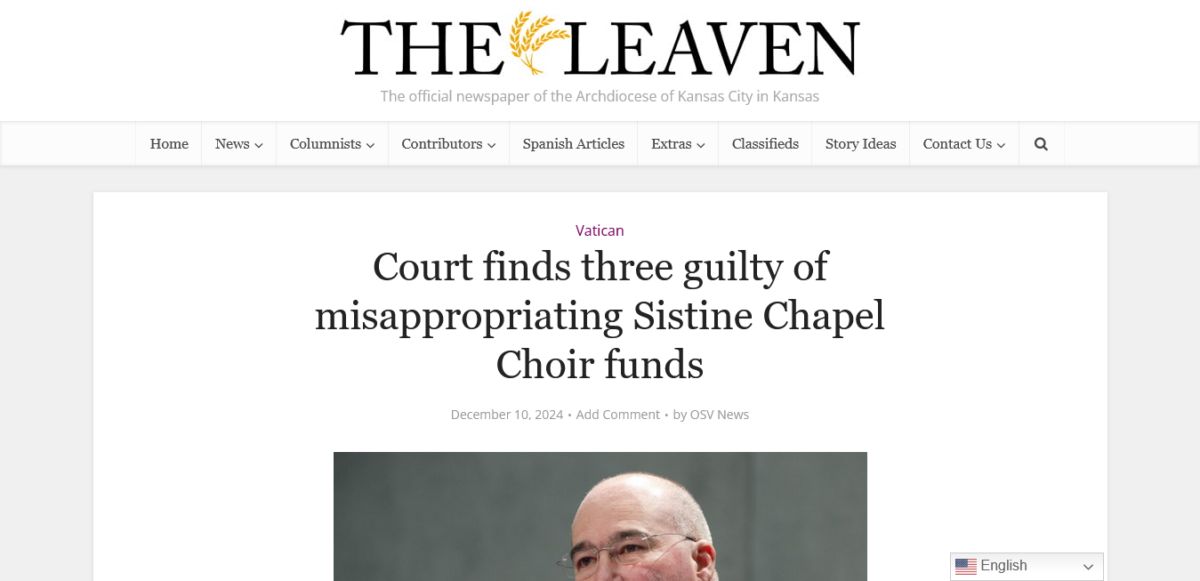 THE LEAVEN
The official newspaper of the Archdiocese of Kansas City in Kansas

Home News Columnists Contributors Spanish Articles Extras Classifieds Story Ideas Contact Us

Vatican

Court finds three guilty of misappropriating Sistine Chapel Choir funds

December 10, 2024 • Add Comment • by OSV News

English